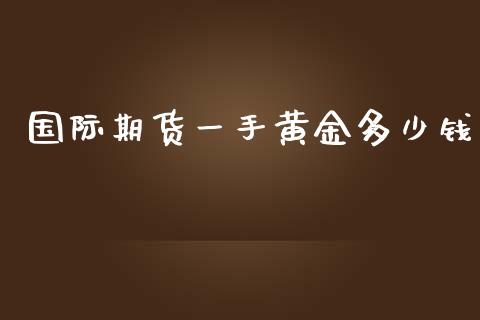 国际期货一手黄金多少钱